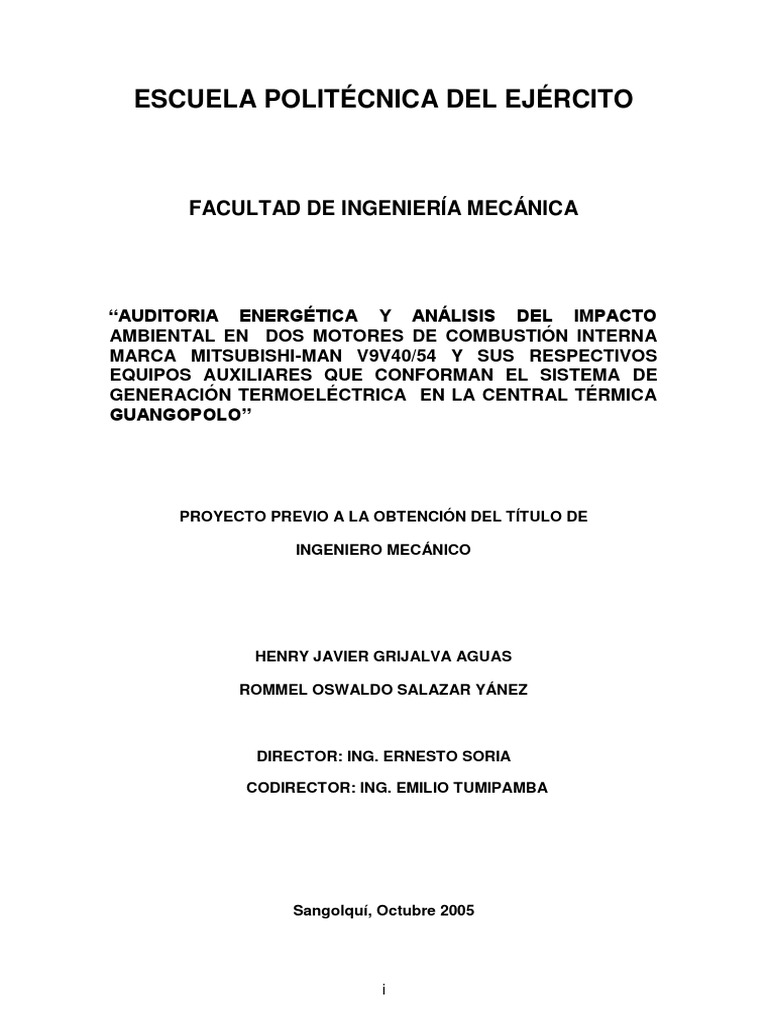 ESCUELA POLITÉCNICA DEL EJÉRCITO

FACULTAD DE INGENIERÍA MECÁNICA

“AUDITORIA ENERGÉTICA Y ANÁLISIS DEL IMPACTO AMBIENTAL EN DOS MOTORES DE COMBUSTIÓN INTERNA MARCA MITSUBISHI-MAN V9V40/54 Y SUS RESPECTIVOS EQUIPOS AUXILIARES QUE CONFORMAN EL SISTEMA DE GENERACIÓN TERMOELÉCTRICA EN LA CENTRAL TÉRMICA GUANGOPOLO”

PROYECTO PREVIO A LA OBTENCIÓN DEL TÍTULO DE

INGENIERO MECÁNICO

HENRY JAVIER GRIJALVA AGUAS

ROMMEL OSWALDO SALAZAR YÁNEZ

DIRECTOR: ING. ERNESTO SORIA

CODIRECTOR: ING. EMILIO TUMIPAMBA

Sangolquí, Octubre 2005

i